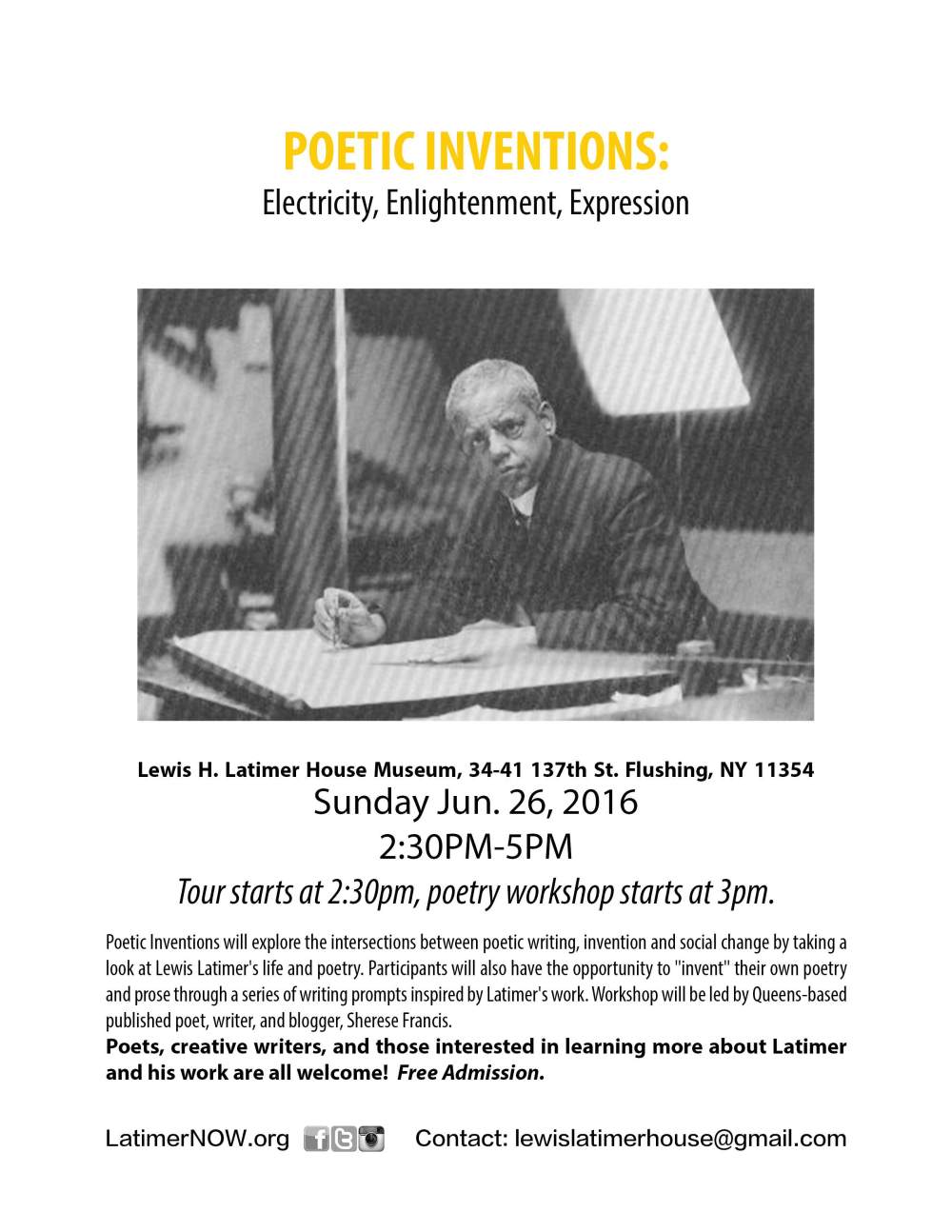 POETIC INVENTIONS:
Electricity, Enlightenment, Expression

Lewis H. Latimer House Museum, 34-41 137th St. Flushing, NY 11354
Sunday Jun. 26, 2016
2:30PM-5PM
Tour starts at 2:30pm, poetry workshop starts at 3pm.

Poetic Inventions will explore the intersections between poetic writing, invention and social change by taking a look at Lewis Latimer's life and poetry. Participants will also have the opportunity to "invent" their own poetry and prose through a series of writing prompts inspired by Latimer's work. Workshop will be led by Queens-based published poet, writer, and blogger, Sherese Francis.
Poets, creative writers, and those interested in learning more about Latimer and his work are all welcome! Free Admission.

LatimerNOW.org Contact: lewislatimerhouse@gmail.com